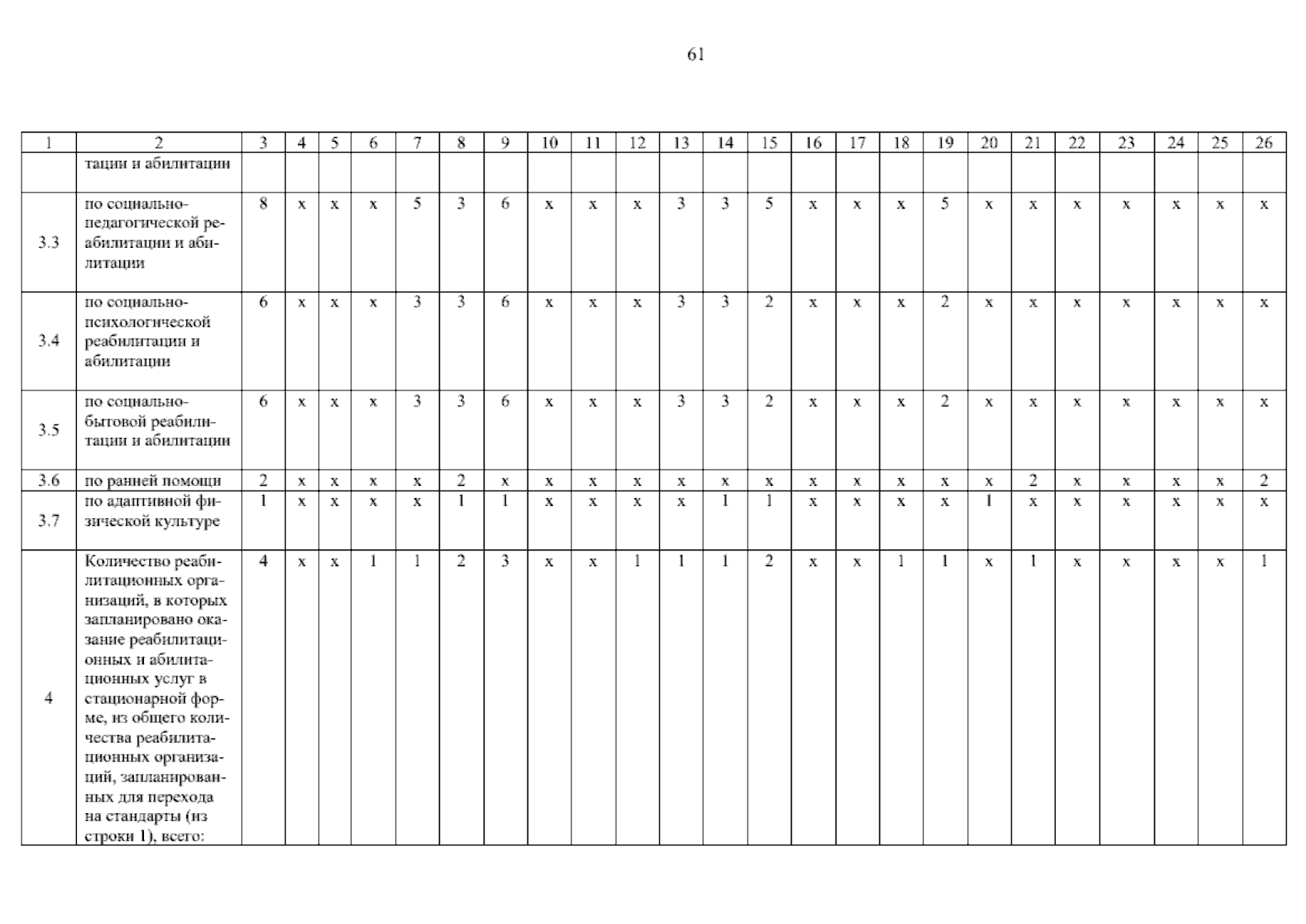 61

| 1 | 2 | 3 | 4 | 5 | 6 | 7 | 8 | 9 | 10 | 11 | 12 | 13 | 14 | 15 | 16 | 17 | 18 | 19 | 20 | 21 | 22 | 23 | 24 | 25 | 26 |
|---|---|---|---|---|---|---|---|---|---|---|---|---|---|---|---|---|---|---|---|---|---|---|---|---|---|
|  | тации и абилитации |  |  |  |  |  |  |  |  |  |  |  |  |  |  |  |  |  |  |  |  |  |  |  |  |
| 3.3 | по социально-педагогической реабилитации и абилитации | 8 | x | x | x | 5 | 3 | 6 | x | x | x | 3 | 3 | 5 | x | x | x | 5 | x | x | x | x | x | x | x |
| 3.4 | по социально-психологической реабилитации и абилитации | 6 | x | x | x | 3 | 3 | 6 | x | x | x | 3 | 3 | 2 | x | x | x | 2 | x | x | x | x | x | x | x |
| 3.5 | по социально-бытовой реабилитации и абилитации | 6 | x | x | x | 3 | 3 | 6 | x | x | x | 3 | 3 | 2 | x | x | x | 2 | x | x | x | x | x | x | x |
| 3.6 | по ранней помощи | 2 | x | x | x | x | 2 | x | x | x | x | x | x | x | x | x | x | x | x | 2 | x | x | x | x | 2 |
| 3.7 | по адаптивной физической культуре | 1 | x | x | x | x | 1 | 1 | x | x | x | x | 1 | 1 | x | x | x | x | 1 | x | x | x | x | x | x |
| 4 | Количество реабилитационных организаций, в которых запланировано оказание реабилитационных и абилитационных услуг в стационарной форме, из общего количества реабилитационных организаций, запланированных для перехода на стандарты (из строки 1), всего: | 4 | x | x | 1 | 1 | 2 | 3 | x | x | 1 | 1 | 1 | 2 | x | x | 1 | 1 | x | 1 | x | x | x | x | 1 |